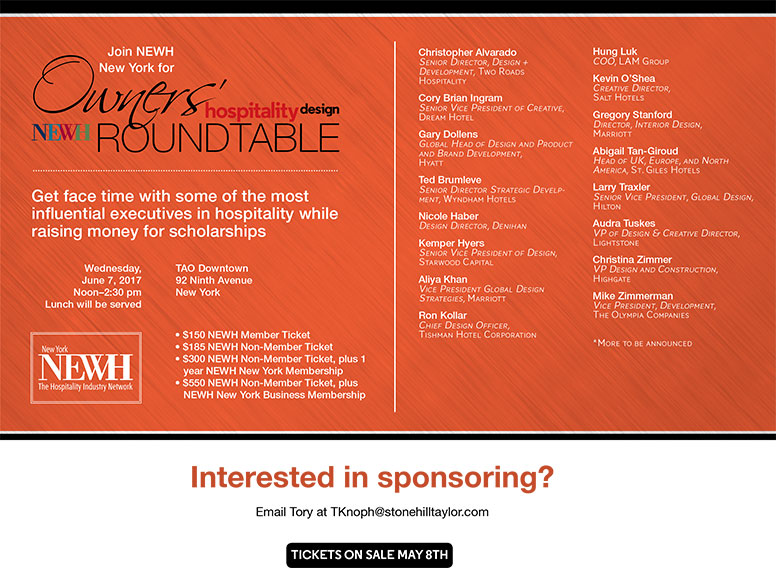 Join NEWH New York for

Owners' hospitality design

NEWH ROUNDTABLE

Get face time with some of the most influential executives in hospitality while raising money for scholarships

Wednesday, June 7, 2017 Noon–2:30 pm Lunch will be served

TAO Downtown 92 Ninth Avenue New York

New York NEWH The Hospitality Industry Network

• $150 NEWH Member Ticket
• $185 NEWH Non-Member Ticket
• $300 NEWH Non-Member Ticket, plus 1 year NEWH New York Membership
• $550 NEWH Non-Member Ticket, plus NEWH New York Business Membership

Christopher Alvarado
Senior Director, Design + Development, Two Roads Hospitality

Cory Brian Ingram
Senior Vice President of Creative, Dream Hotel

Gary Dollens
Global Head of Design and Product and Brand Development, Hyatt

Ted Brumleve
Senior Director Strategic Development, Wyndham Hotels

Nicole Haber
Design Director, Denihan

Kemper Hyers
Senior Vice President of Design, Starwood Capital

Aliya Khan
Vice President Global Design Strategies, Marriott

Ron Kollar
Chief Design Officer, Tishman Hotel Corporation

Hung Luk
COO, LAM Group

Kevin O'Shea
Creative Director, Salt Hotels

Gregory Stanford
Director, Interior Design, Marriott

Abigail Tan-Giroud
Head of UK, Europe, and North America, St. Giles Hotels

Larry Traxler
Senior Vice President, Global Design, Hilton

Audra Tuskes
VP of Design & Creative Director, Lightstone

Christina Zimmer
VP Design and Construction, Highgate

Mike Zimmerman
Vice President, Development, The Olympia Companies

*More to be announced

Interested in sponsoring?

Email Tory at TKnoph@stonehilltaylor.com

TICKETS ON SALE MAY 8TH